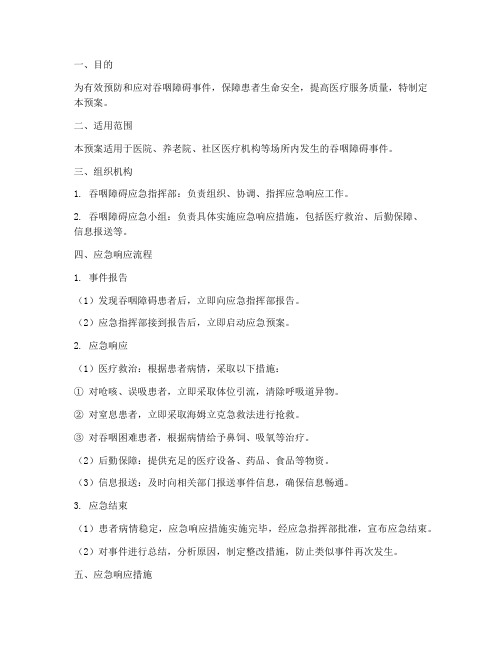 一、目的

为有效预防和应对吞咽障碍事件，保障患者生命安全，提高医疗服务质量，特制定本预案。

二、适用范围

本预案适用于医院、养老院、社区医疗机构等场所内发生的吞咽障碍事件。

三、组织机构

1. 吞咽障碍应急指挥部：负责组织、协调、指挥应急响应工作。

2. 吞咽障碍应急小组：负责具体实施应急响应措施，包括医疗救治、后勤保障、信息报送等。

四、应急响应流程

1. 事件报告

（1）发现吞咽障碍患者后，立即向应急指挥部报告。

（2）应急指挥部接到报告后，立即启动应急预案。

2. 应急响应

（1）医疗救治：根据患者病情，采取以下措施：

① 对呛咳、误吸患者，立即采取体位引流，清除呼吸道异物。

② 对窒息患者，立即采取海姆立克急救法进行抢救。

③ 对吞咽困难患者，根据病情给予鼻饲、吸氧等治疗。

（2）后勤保障：提供充足的医疗设备、药品、食品等物资。

（3）信息报送：及时向相关部门报送事件信息，确保信息畅通。

3. 应急结束

（1）患者病情稳定，应急响应措施实施完毕，经应急指挥部批准，宣布应急结束。

（2）对事件进行总结，分析原因，制定整改措施，防止类似事件再次发生。

五、应急响应措施